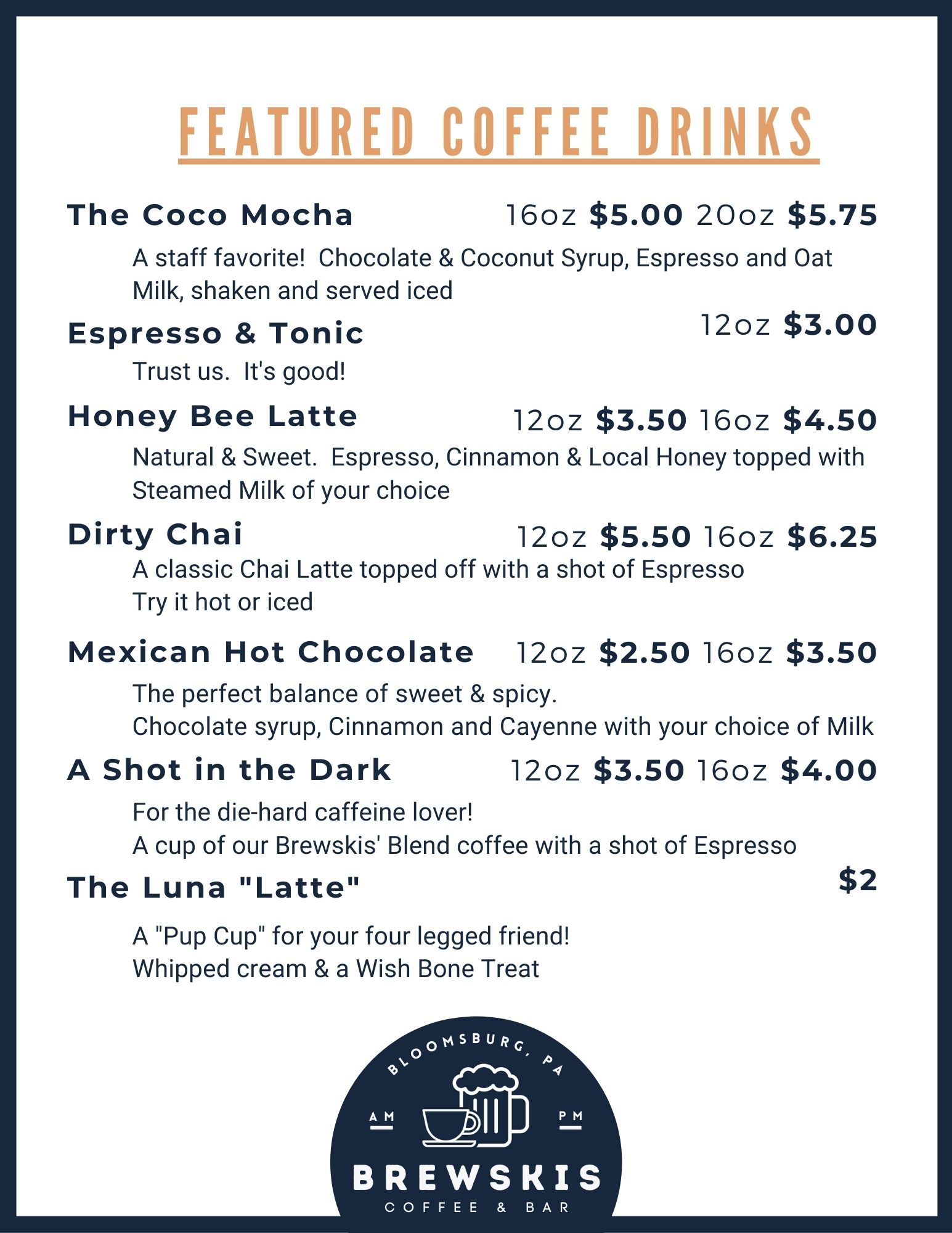 FEATURED COFFEE DRINKS

The Coco Mocha 16oz $5.00 20oz $5.75

A staff favorite! Chocolate & Coconut Syrup, Espresso and Oat Milk, shaken and served iced

Espresso & Tonic 12oz $3.00

Trust us. It's good!

Honey Bee Latte 12oz $3.50 16oz $4.50

Natural & Sweet. Espresso, Cinnamon & Local Honey topped with Steamed Milk of your choice

Dirty Chai 12oz $5.50 16oz $6.25

A classic Chai Latte topped off with a shot of Espresso
Try it hot or iced

Mexican Hot Chocolate 12oz $2.50 16oz $3.50

The perfect balance of sweet & spicy.
Chocolate syrup, Cinnamon and Cayenne with your choice of Milk

A Shot in the Dark 12oz $3.50 16oz $4.00

For the die-hard caffeine lover!
A cup of our Brewskis' Blend coffee with a shot of Espresso

The Luna "Latte" $2

A "Pup Cup" for your four legged friend!
Whipped cream & a Wish Bone Treat

BLOOMSBURG, PA
AM
PM
BREWSKIS
COFFEE & BAR